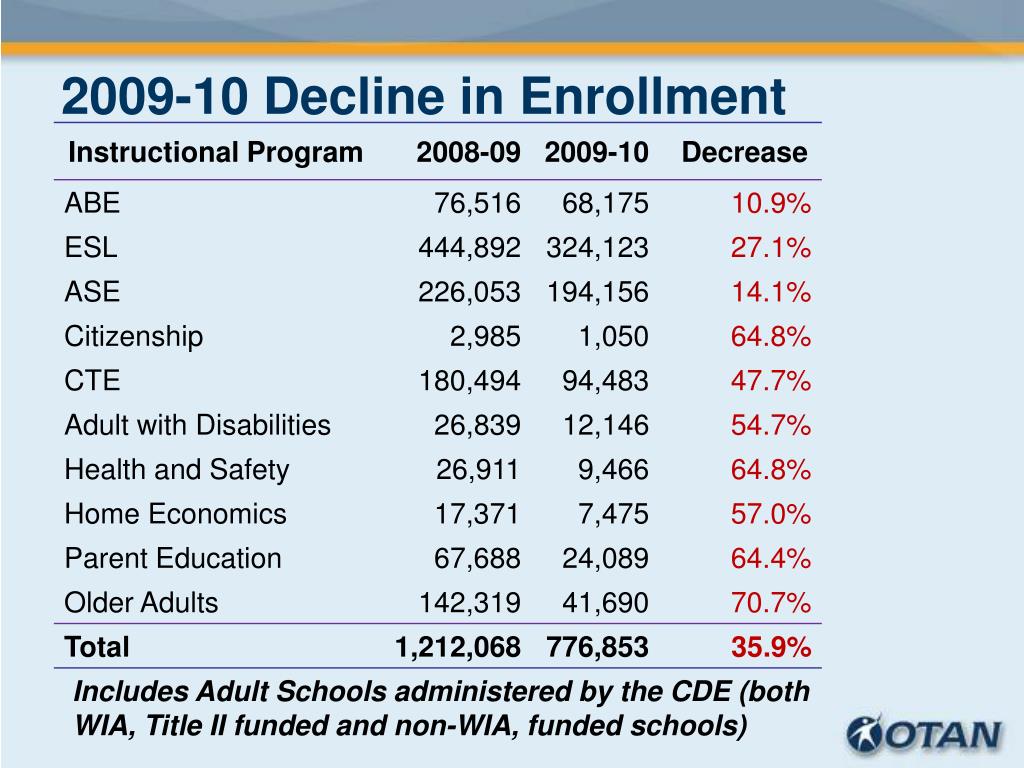 2009-10 Decline in Enrollment

| Instructional Program | 2008-09 | 2009-10 | Decrease |
|---|---|---|---|
| ABE | 76,516 | 68,175 | 10.9% |
| ESL | 444,892 | 324,123 | 27.1% |
| ASE | 226,053 | 194,156 | 14.1% |
| Citizenship | 2,985 | 1,050 | 64.8% |
| CTE | 180,494 | 94,483 | 47.7% |
| Adult with Disabilities | 26,839 | 12,146 | 54.7% |
| Health and Safety | 26,911 | 9,466 | 64.8% |
| Home Economics | 17,371 | 7,475 | 57.0% |
| Parent Education | 67,688 | 24,089 | 64.4% |
| Older Adults | 142,319 | 41,690 | 70.7% |
| **Total** | **1,212,068** | **776,853** | **35.9%** |

Includes Adult Schools administered by the CDE (both WIA, Title II funded and non-WIA, funded schools)

OTAN